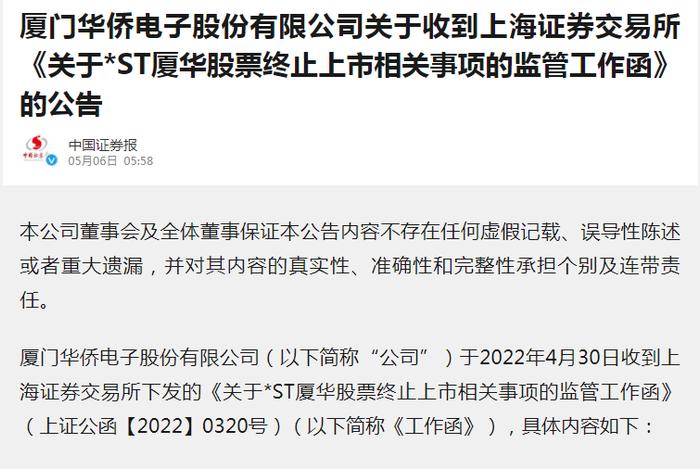 厦门华侨电子股份有限公司关于收到上海证券交易所《关于*ST厦华股票终止上市相关事项的监管工作函》的公告

中国证券报
05月06日 05:58

本公司董事会及全体董事保证本公告内容不存在任何虚假记载、误导性陈述或者重大遗漏，并对其内容的真实性、准确性和完整性承担个别及连带责任。

厦门华侨电子股份有限公司（以下简称“公司”）于2022年4月30日收到上海证券交易所下发的《关于*ST厦华股票终止上市相关事项的监管工作函》（上证公函【2022】0320号）（以下简称《工作函》），具体内容如下：